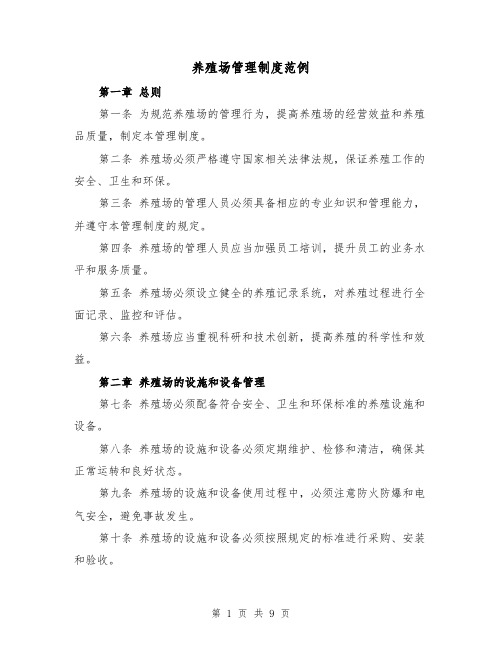 养殖场管理制度范例

第一章 总则

第一条 为规范养殖场的管理行为，提高养殖场的经营效益和养殖品质量，制定本管理制度。

第二条 养殖场必须严格遵守国家相关法律法规，保证养殖工作的安全、卫生和环保。

第三条 养殖场的管理人员必须具备相应的专业知识和管理能力，并遵守本管理制度的规定。

第四条 养殖场的管理人员应当加强员工培训，提升员工的业务水平和服务质量。

第五条 养殖场必须设立健全的养殖记录系统，对养殖过程进行全面记录、监控和评估。

第六条 养殖场应当重视科研和技术创新，提高养殖的科学性和效益。

第二章 养殖场的设施和设备管理

第七条 养殖场必须配备符合安全、卫生和环保标准的养殖设施和设备。

第八条 养殖场的设施和设备必须定期维护、检修和清洁，确保其正常运转和良好状态。

第九条 养殖场的设施和设备使用过程中，必须注意防火防爆和电气安全，避免事故发生。

第十条 养殖场的设施和设备必须按照规定的标准进行采购、安装和验收。

第 1 页 共 9 页